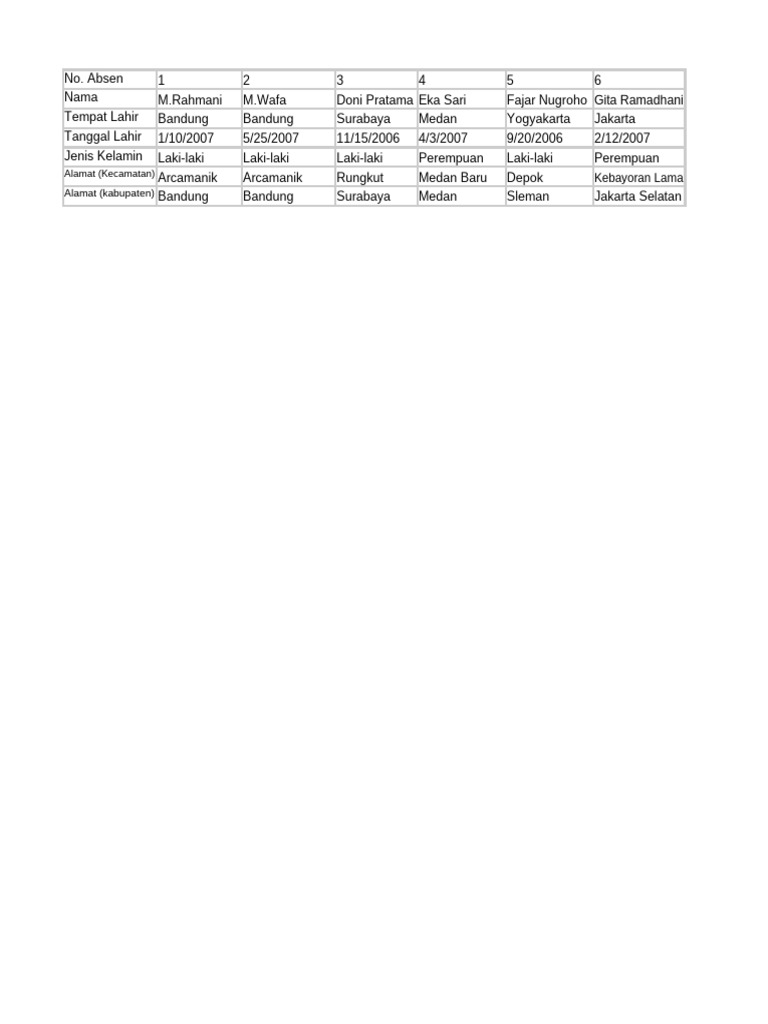 | No. Absen | 1 | 2 | 3 | 4 | 5 | 6 |
|---|---|---|---|---|---|---|
| Nama | M.Rahmani | M.Wafa | Doni Pratama | Eka Sari | Fajar Nugroho | Gita Ramadhani |
| Tempat Lahir | Bandung | Bandung | Surabaya | Medan | Yogyakarta | Jakarta |
| Tanggal Lahir | 1/10/2007 | 5/25/2007 | 11/15/2006 | 4/3/2007 | 9/20/2006 | 2/12/2007 |
| Jenis Kelamin | Laki-laki | Laki-laki | Laki-laki | Perempuan | Laki-laki | Perempuan |
| Alamat (Kecamatan) | Arcamanik | Arcamanik | Rungkut | Medan Baru | Depok | Kebayoran Lama |
| Alamat (kabupaten) | Bandung | Bandung | Surabaya | Medan | Sleman | Jakarta Selatan |